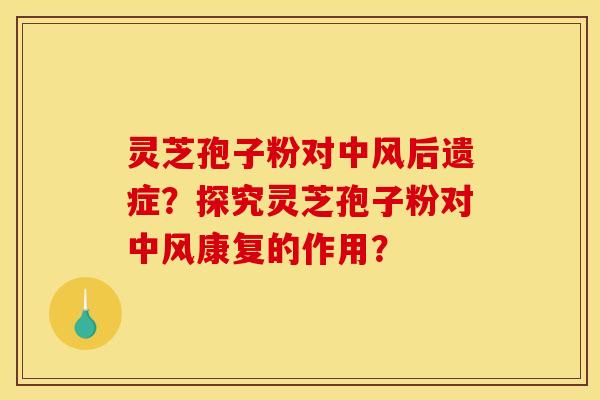 灵芝孢子粉对中风后遗症？探究灵芝孢子粉对中风康复的作用？